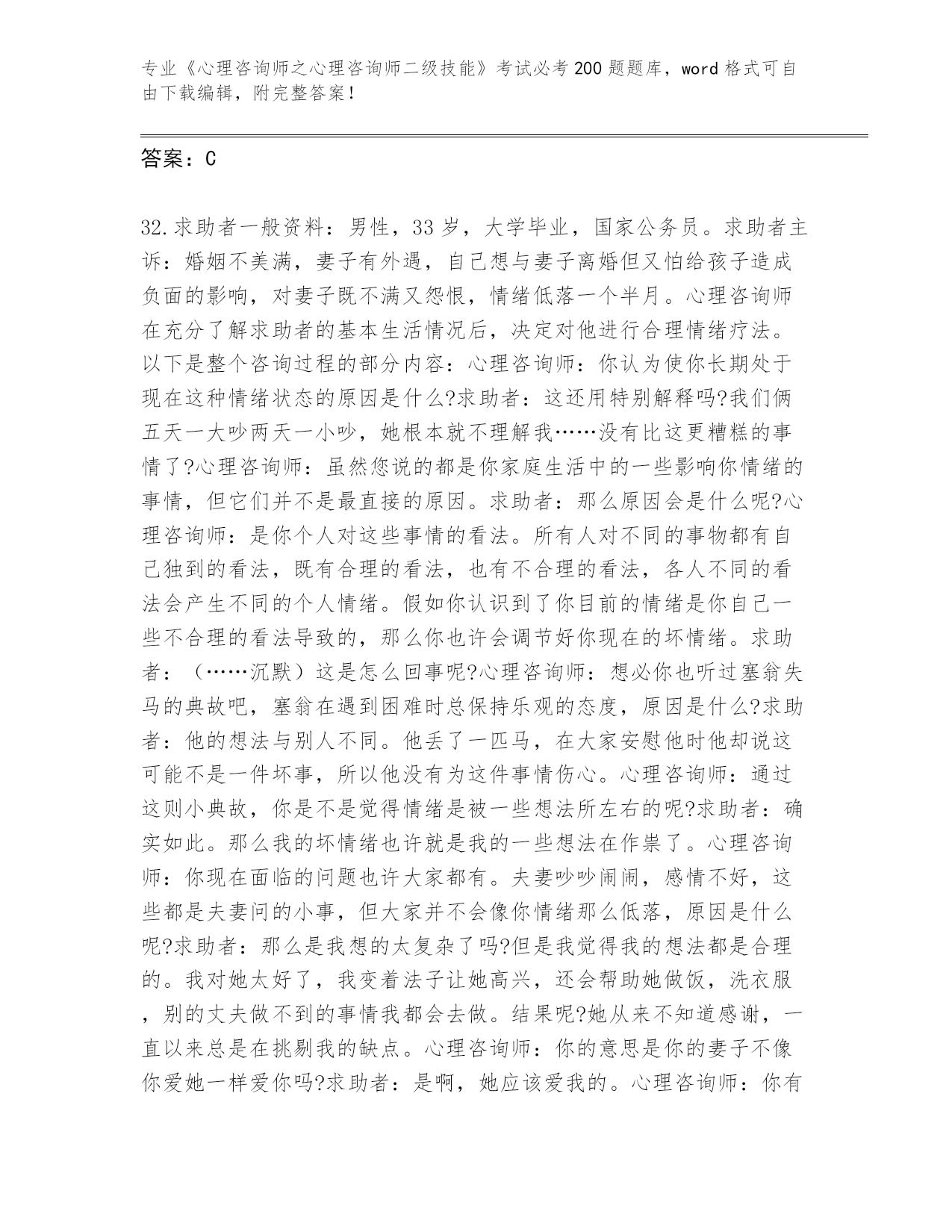 专业《心理咨询师之心理咨询师二级技能》考试必考200题题库，word格式可自由下载编辑，附完整答案！

答案：C

32.求助者一般资料：男性，33岁，大学毕业，国家公务员。求助者主诉：婚姻不美满，妻子有外遇，自己想与妻子离婚但又怕给孩子造成负面的影响，对妻子既不满又怨恨，情绪低落一个半月。心理咨询师在充分了解求助者的基本生活情况后，决定对他进行合理情绪疗法。以下是整个咨询过程的部分内容：心理咨询师：你认为使你长期处于现在这种情绪状态的原因是什么?求助者：这还用特别解释吗?我们俩五天一大吵两天一小吵，她根本就不理解我……没有比这更糟糕的事情了?心理咨询师：虽然您说的都是你家庭生活中的一些影响你情绪的事情，但它们并不是最直接的原因。求助者：那么原因会是什么呢?心理咨询师：是你个人对这些事情的看法。所有人对不同的事物都有自己独到的看法，既有合理的看法，也有不合理的看法，各人不同的看法会产生不同的个人情绪。假如你认识到了你目前的情绪是你自己一些不合理的看法导致的，那么你也许会调节好你现在的坏情绪。求助者：（……沉默）这是怎么回事呢?心理咨询师：想必你也听过塞翁失马的典故吧，塞翁在遇到困难时总保持乐观的态度，原因是什么?求助者：他的想法与别人不同。他丢了一匹马，在大家安慰他时他却说这可能不是一件坏事，所以他没有为这件事情伤心。心理咨询师：通过这则小典故，你是不是觉得情绪是被一些想法所左右的呢?求助者：确实如此。那么我的坏情绪也许就是我的一些想法在作祟了。心理咨询师：你现在面临的问题也许大家都有。夫妻吵吵闹闹，感情不好，这些都是夫妻问的小事，但大家并不会像你情绪那么低落，原因是什么呢?求助者：那么是我想的太复杂了吗?但是我觉得我的想法都是合理的。我对她太好了，我变着法子让她高兴，还会帮助她做饭，洗衣服，别的丈夫做不到的事情我都会去做。结果呢?她从来不知道感谢，一直以来总是在挑剔我的缺点。心理咨询师：你的意思是你的妻子不像你爱她一样爱你吗?求助者：是啊，她应该爱我的。心理咨询师：你有